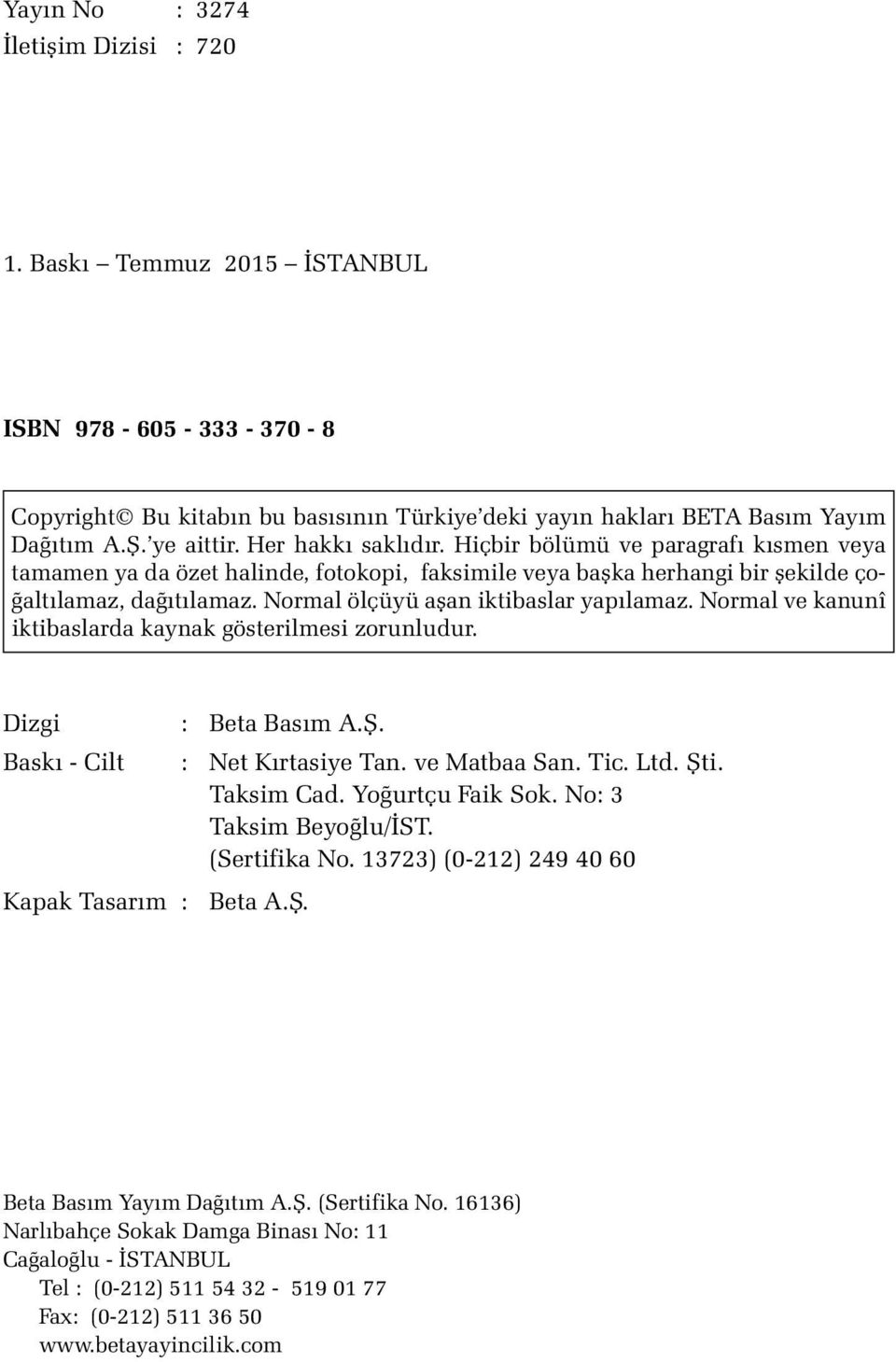 Yayın No : 3274
İletişim Dizisi : 720

1. Baskı – Temmuz 2015 – İSTANBUL

ISBN 978 - 605 - 333 - 370 - 8

Copyright© Bu kitabın bu basısının Türkiye'deki yayın hakları BETA Basım Yayım Dağıtım A.Ş.'ye aittir. Her hakkı saklıdır. Hiçbir bölümü ve paragrafı kısmen veya tamamen ya da özet halinde, fotokopi, faksimile veya başka herhangi bir şekilde çoğaltılamaz, dağıtılamaz. Normal ölçüyü aşan iktibaslar yapılamaz. Normal ve kanunî iktibaslarda kaynak gösterilmesi zorunludur.

Dizgi : Beta Basım A.Ş.
Baskı - Cilt : Net Kırtasiye Tan. ve Matbaa San. Tic. Ltd. Şti.
Taksim Cad. Yoğurtçu Faik Sok. No: 3
Taksim Beyoğlu/İST.
(Sertifika No. 13723) (0-212) 249 40 60
Kapak Tasarım : Beta A.Ş.

Beta Basım Yayım Dağıtım A.Ş. (Sertifika No. 16136)
Narlıbahçe Sokak Damga Binası No: 11
Cağaloğlu - İSTANBUL
Tel : (0-212) 511 54 32 - 519 01 77
Fax: (0-212) 511 36 50
www.betayayincilik.com